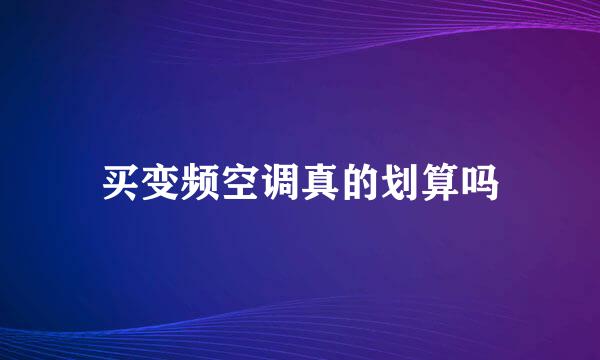 买变频空调真的划算吗